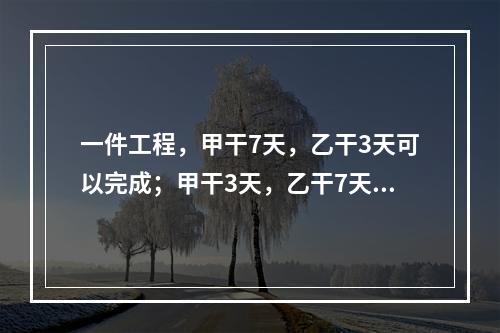 一件工程，甲干7天，乙干3天可以完成；甲干3天，乙干7天...